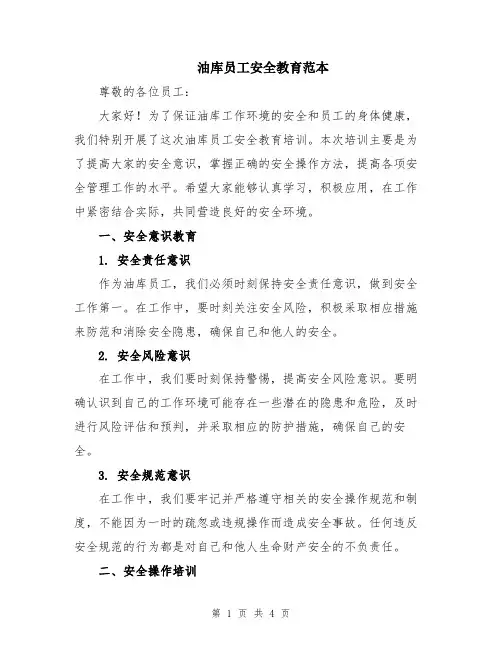 油库员工安全教育范本

尊敬的各位员工：

大家好！为了保证油库工作环境的安全和员工的身体健康，我们特别开展了这次油库员工安全教育培训。本次培训主要是为了提高大家的安全意识，掌握正确的安全操作方法，提高各项安全管理工作的水平。希望大家能够认真学习，积极应用，在工作中紧密结合实际，共同营造良好的安全环境。

一、安全意识教育

1. 安全责任意识

作为油库员工，我们必须时刻保持安全责任意识，做到安全工作第一。在工作中，要时刻关注安全风险，积极采取相应措施来防范和消除安全隐患，确保自己和他人的安全。

2. 安全风险意识

在工作中，我们要时刻保持警惕，提高安全风险意识。要明确认识到自己的工作环境可能存在一些潜在的隐患和危险，及时进行风险评估和预判，并采取相应的防护措施，确保自己的安全。

3. 安全规范意识

在工作中，我们要牢记并严格遵守相关的安全操作规范和制度，不能因为一时的疏忽或违规操作而造成安全事故。任何违反安全规范的行为都是对自己和他人生命财产安全的不负责任。

二、安全操作培训

第 1 页 共 4 页